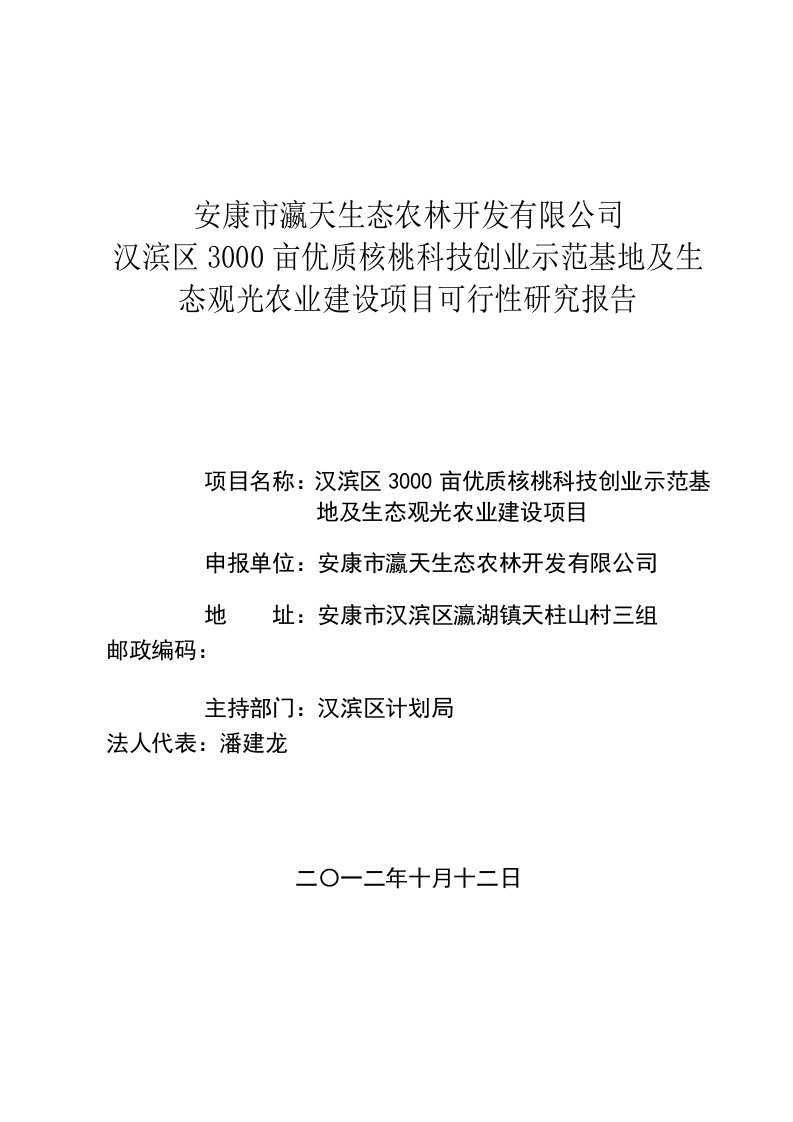 安康市瀛天生态农林开发有限公司
汉滨区 3000 亩优质核桃科技创业示范基地及生态观光农业建设项目可行性研究报告

项目名称：汉滨区 3000 亩优质核桃科技创业示范基地及生态观光农业建设项目

申报单位：安康市瀛天生态农林开发有限公司

地　　址：安康市汉滨区瀛湖镇天柱山村三组
邮政编码：

主持部门：汉滨区计划局
法人代表：潘建龙

二〇一二年十月十二日